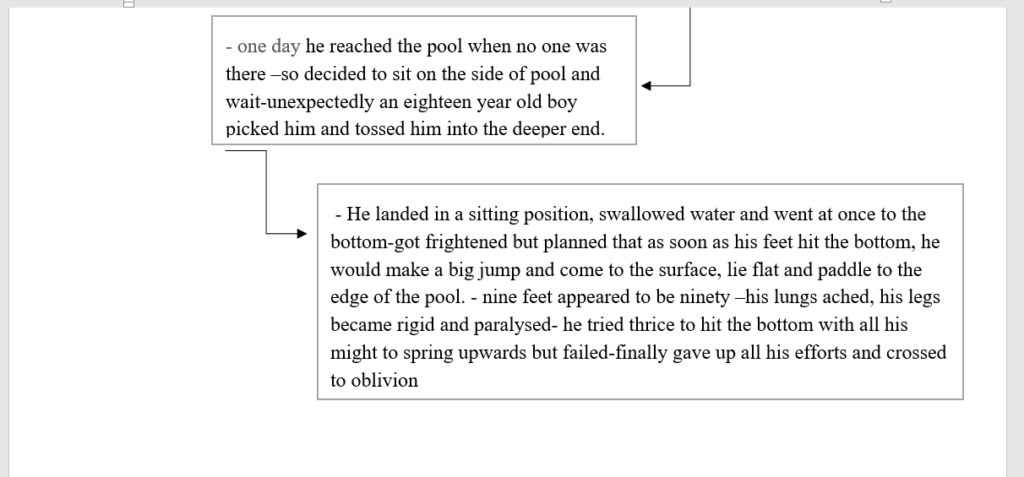 - one day he reached the pool when no one was there –so decided to sit on the side of pool and wait-unexpectedly an eighteen year old boy picked him and tossed him into the deeper end.

- He landed in a sitting position, swallowed water and went at once to the bottom-got frightened but planned that as soon as his feet hit the bottom, he would make a big jump and come to the surface, lie flat and paddle to the edge of the pool. - nine feet appeared to be ninety –his lungs ached, his legs became rigid and paralysed- he tried thrice to hit the bottom with all his might to spring upwards but failed-finally gave up all his efforts and crossed to oblivion